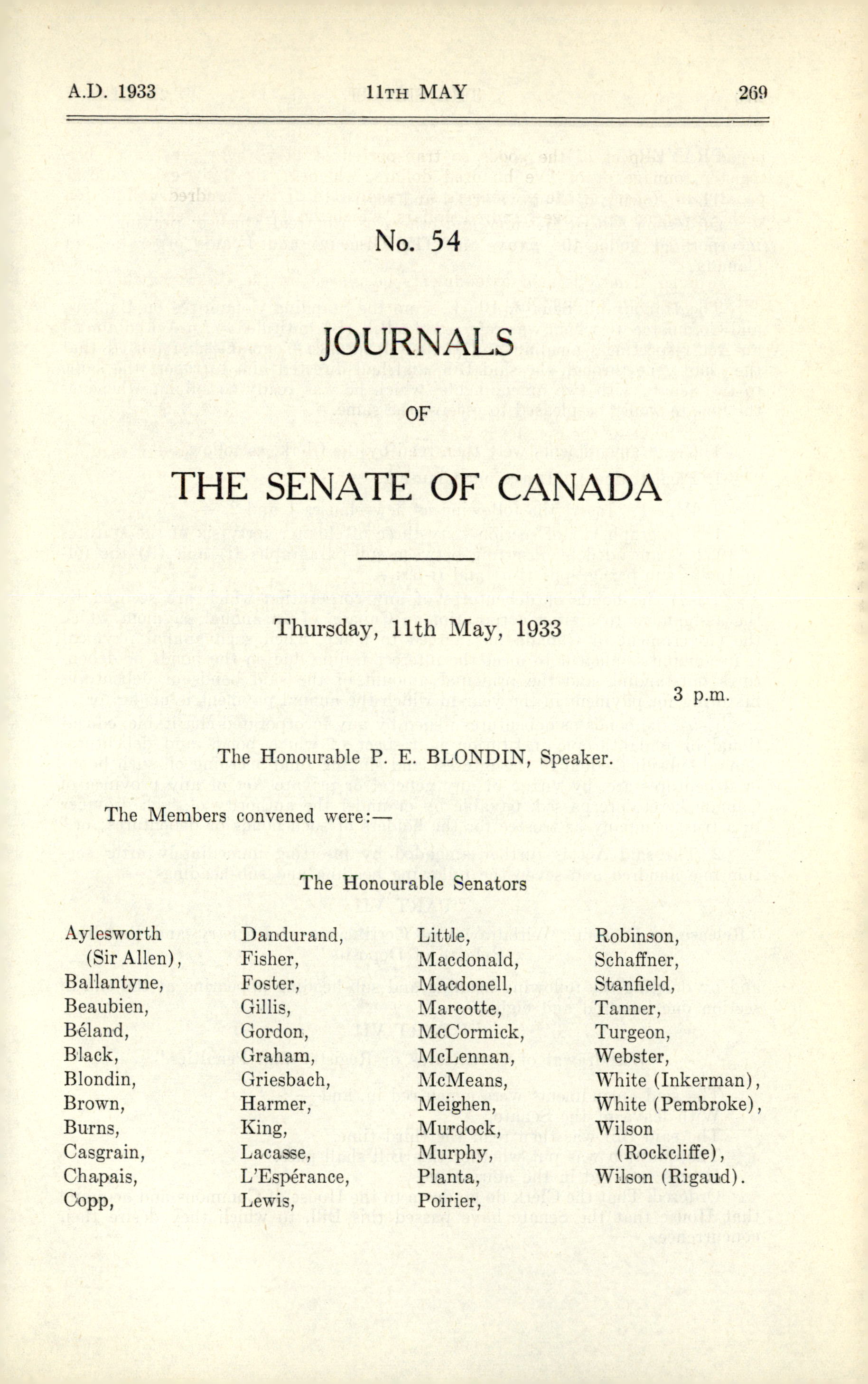 A.D. 1933 11TH MAY 269

No. 54

JOURNALS

OF

THE SENATE OF CANADA

Thursday, 11th May, 1933

3 p.m.

The Honourable P. E. BLONDIN, Speaker.

The Members convened were:—

The Honourable Senators

Aylesworth (Sir Allen), Ballantyne, Beaubien, Béland, Black, Blondin, Brown, Burns, Casgrain, Chapais, Copp,

Dandurand, Fisher, Foster, Gillis, Gordon, Graham, Griesbach, Harmer, King, Lacasse, L'Espérance, Lewis,

Little, Macdonald, Macdonell, Marcotte, McCormick, McLennan, McMeans, Meighen, Murdock, Murphy, Planta, Poirier,

Robinson, Schaffner, Stanfield, Tanner, Turgeon, Webster, White (Inkerman), White (Pembroke), Wilson (Rockcliffe), Wilson (Rigaud).